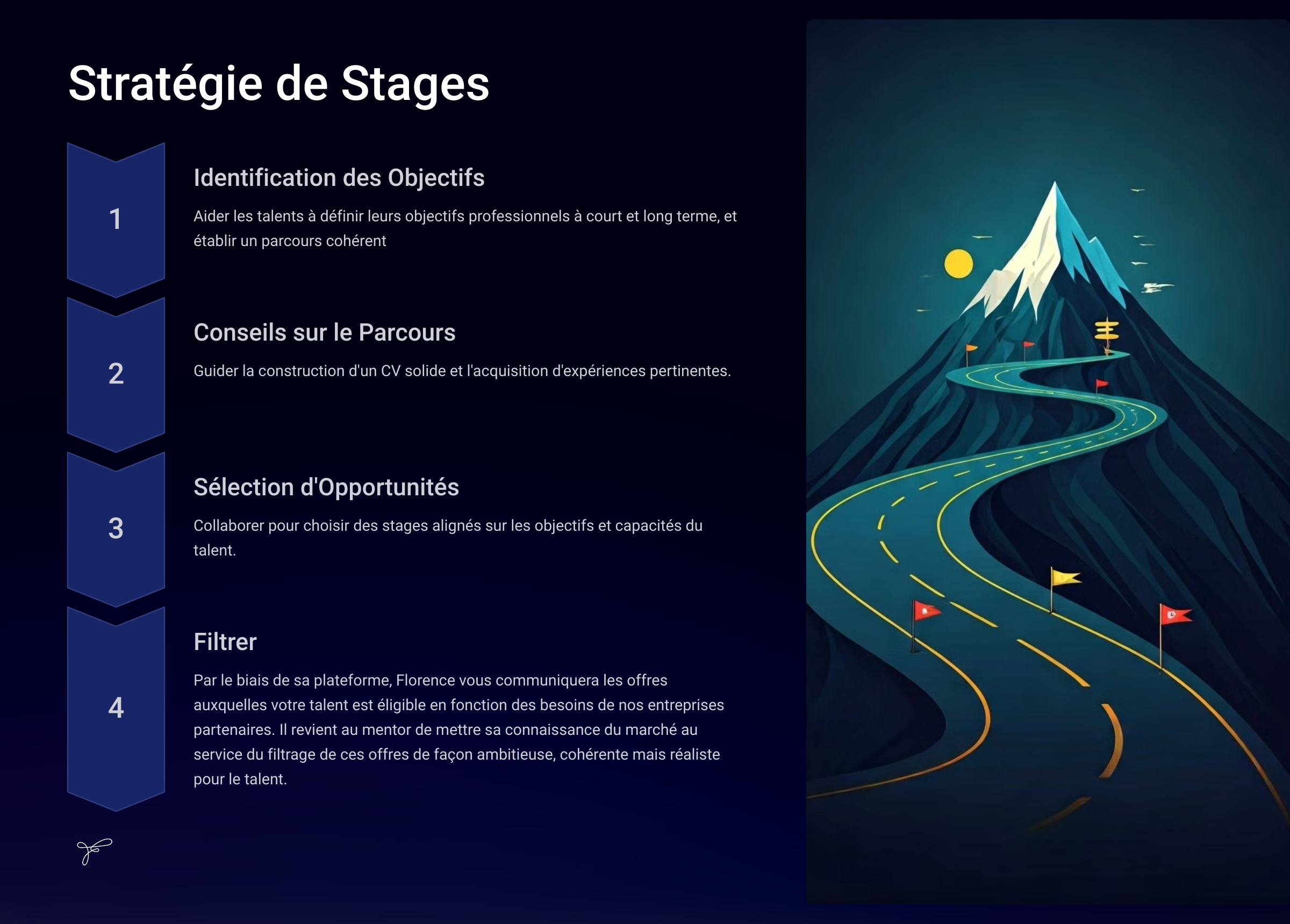 Stratégie de Stages

1

Identification des Objectifs

Aider les talents à définir leurs objectifs professionnels à court et long terme, et établir un parcours cohérent

2

Conseils sur le Parcours

Guider la construction d'un CV solide et l'acquisition d'expériences pertinentes.

3

Sélection d'Opportunités

Collaborer pour choisir des stages alignés sur les objectifs et capacités du talent.

4

Filtrer

Par le biais de sa plateforme, Florence vous communiquera les offres auxquelles votre talent est éligible en fonction des besoins de nos entreprises partenaires. Il revient au mentor de mettre sa connaissance du marché au service du filtrage de ces offres de façon ambitieuse, cohérente mais réaliste pour le talent.